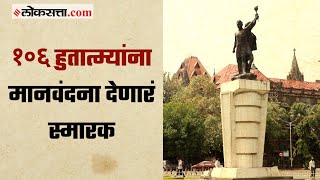 लोकसत्ता.com

१०६ हुतात्म्यांना मानवंदना देणारं स्मारक